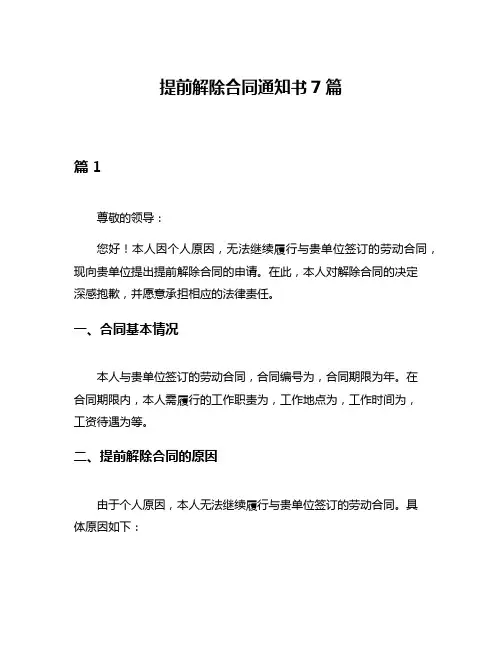 提前解除合同通知书 7 篇

篇 1

尊敬的领导：

您好！本人因个人原因，无法继续履行与贵单位签订的劳动合同，现向贵单位提出提前解除合同的申请。在此，本人对解除合同的决定深感抱歉，并愿意承担相应的法律责任。

一、合同基本情况

本人与贵单位签订的劳动合同，合同编号为，合同期限为年。在合同期限内，本人需履行的工作职责为，工作地点为，工作时间为，工资待遇为等。

二、提前解除合同的原因

由于个人原因，本人无法继续履行与贵单位签订的劳动合同。具体原因如下：